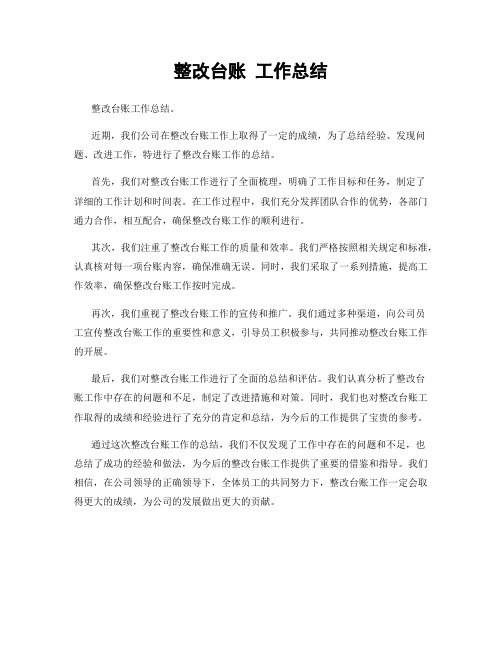 整改台账 工作总结

整改台账工作总结。

近期，我们公司在整改台账工作上取得了一定的成绩，为了总结经验、发现问题、改进工作，特进行了整改台账工作的总结。

首先，我们对整改台账工作进行了全面梳理，明确了工作目标和任务，制定了详细的工作计划和时间表。在工作过程中，我们充分发挥团队合作的优势，各部门通力合作，相互配合，确保整改台账工作的顺利进行。

其次，我们注重了整改台账工作的质量和效率。我们严格按照相关规定和标准，认真核对每一项台账内容，确保准确无误。同时，我们采取了一系列措施，提高工作效率，确保整改台账工作按时完成。

再次，我们重视了整改台账工作的宣传和推广。我们通过多种渠道，向公司员工宣传整改台账工作的重要性和意义，引导员工积极参与，共同推动整改台账工作的开展。

最后，我们对整改台账工作进行了全面的总结和评估。我们认真分析了整改台账工作中存在的问题和不足，制定了改进措施和对策。同时，我们也对整改台账工作取得的成绩和经验进行了充分的肯定和总结，为今后的工作提供了宝贵的参考。

通过这次整改台账工作的总结，我们不仅发现了工作中存在的问题和不足，也总结了成功的经验和做法，为今后的整改台账工作提供了重要的借鉴和指导。我们相信，在公司领导的正确领导下，全体员工的共同努力下，整改台账工作一定会取得更大的成绩，为公司的发展做出更大的贡献。